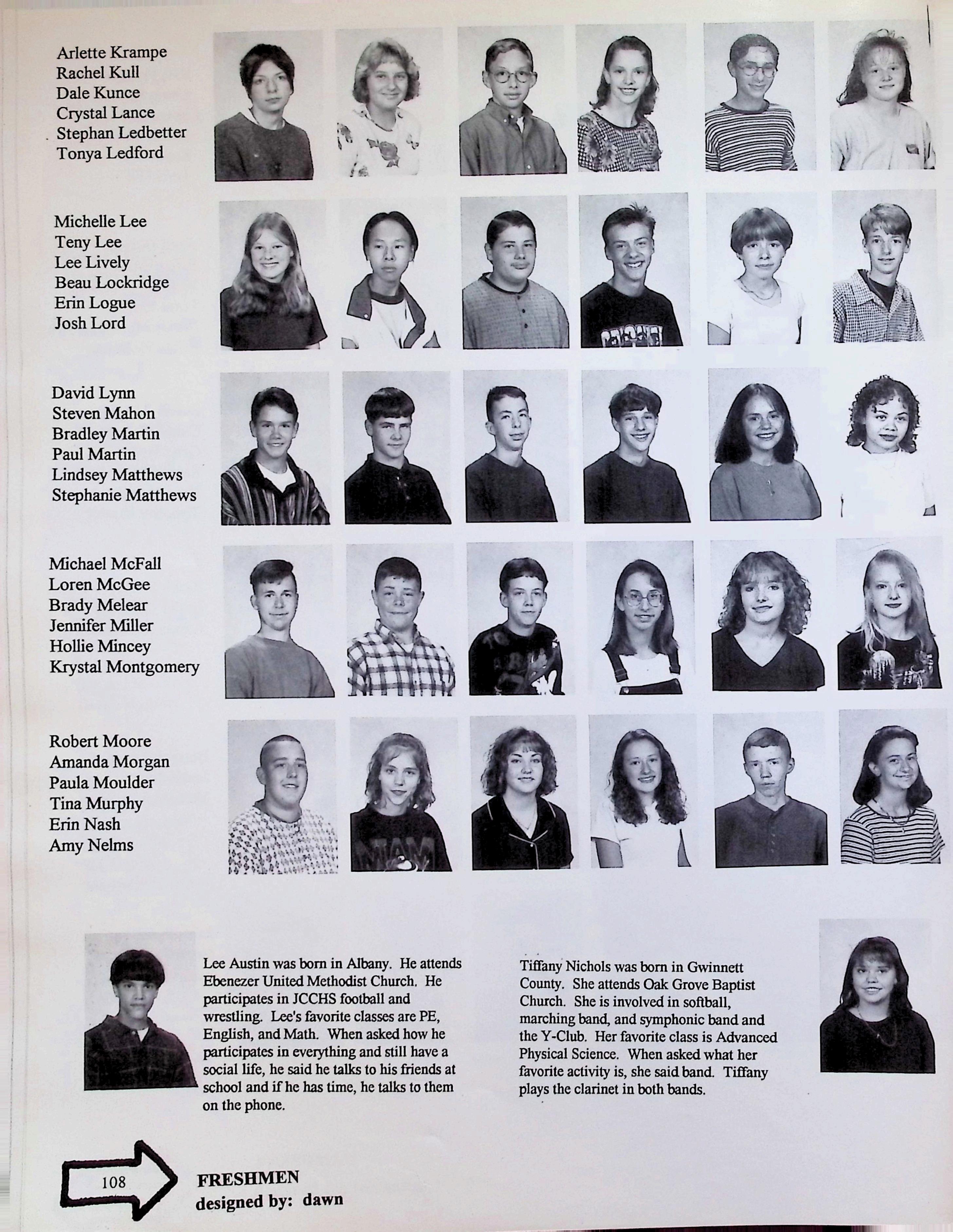 Arlette Krampe
Rachel Kull
Dale Kunce
Crystal Lance
Stephan Ledbetter
Tonya Ledford

Michelle Lee
Teny Lee
Lee Lively
Beau Lockridge
Erin Logue
Josh Lord

David Lynn
Steven Mahon
Bradley Martin
Paul Martin
Lindsey Matthews
Stephanie Matthews

Michael McFall
Loren McGee
Brady Melear
Jennifer Miller
Hollie Mincey
Krystal Montgomery

Robert Moore
Amanda Morgan
Paula Moulder
Tina Murphy
Erin Nash
Amy Nelms

Lee Austin was born in Albany. He attends Ebenezer United Methodist Church. He participates in JCCHS football and wrestling. Lee's favorite classes are PE, English, and Math. When asked how he participates in everything and still have a social life, he said he talks to his friends at school and if he has time, he talks to them on the phone.

Tiffany Nichols was born in Gwinnett County. She attends Oak Grove Baptist Church. She is involved in softball, marching band, and symphonic band and the Y-Club. Her favorite class is Advanced Physical Science. When asked what her favorite activity is, she said band. Tiffany plays the clarinet in both bands.

108

FRESHMEN
designed by: dawn